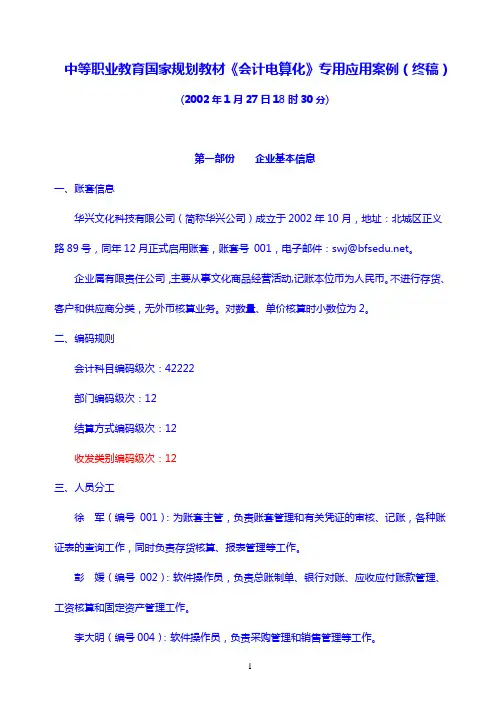 中等职业教育国家规划教材《会计电算化》专用应用案例（终稿）

(2002 年 1 月 27 日 18 时 30 分)

第一部份　　企业基本信息

一、账套信息

华兴文化科技有限公司（简称华兴公司）成立于 2002 年 10 月，地址：北城区正义路 89 号，同年 12 月正式启用账套，账套号 001，电子邮件：swj@bfsedu.net。

企业属有限责任公司，主要从事文化商品经营活动，记账本位币为人民币。不进行存货、客户和供应商分类，无外币核算业务。对数量、单价核算时小数位为 2。

二、编码规则

会计科目编码级次：42222

部门编码级次：12

结算方式编码级次：12

收发类别编码级次：12

三、人员分工

徐　军（编号 001）：为账套主管，负责账套管理和有关凭证的审核、记账，各种账证表的查询工作，同时负责存货核算、报表管理等工作。

彭　媛（编号 002）：软件操作员，负责总账制单、银行对账、应收应付账款管理、工资核算和固定资产管理工作。

李大明（编号 004）：软件操作员，负责采购管理和销售管理等工作。

1